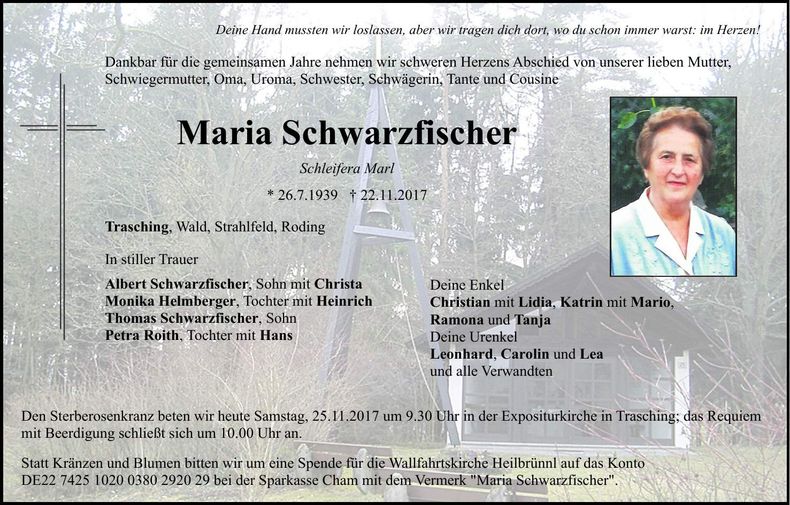 Deine Hand mussten wir loslassen, aber wir tragen dich dort, wo du schon immer warst: im Herzen!

Dankbar für die gemeinsamen Jahre nehmen wir schweren Herzens Abschied von unserer lieben Mutter, Schwiegermutter, Oma, Uroma, Schwester, Schwägerin, Tante und Cousine

Maria Schwarzfischer

Schleifera Marl

* 26.7.1939 † 22.11.2017

Trasching, Wald, Strahlfeld, Roding

In stiller Trauer

Albert Schwarzfischer, Sohn mit Christa
Monika Helmberger, Tochter mit Heinrich
Thomas Schwarzfischer, Sohn
Petra Roith, Tochter mit Hans

Deine Enkel
Christian mit Lidia, Katrin mit Mario, Ramona und Tanja
Deine Urenkel
Leonhard, Carolin und Lea
und alle Verwandten

Den Sterberosenkranz beten wir heute Samstag, 25.11.2017 um 9.30 Uhr in der Expositurkirche in Trasching; das Requiem mit Beerdigung schließt sich um 10.00 Uhr an.

Statt Kränzen und Blumen bitten wir um eine Spende für die Wallfahrtskirche Heilbrünnl auf das Konto DE22 7425 1020 0380 2920 29 bei der Sparkasse Cham mit dem Vermerk "Maria Schwarzfischer".